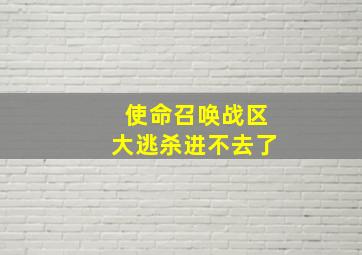 使命召唤战区
大逃杀进不去了